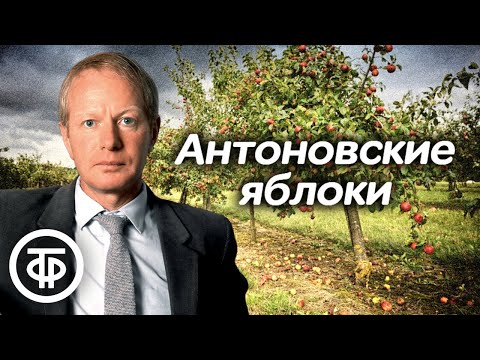 Антоновские яблоки

ТФ